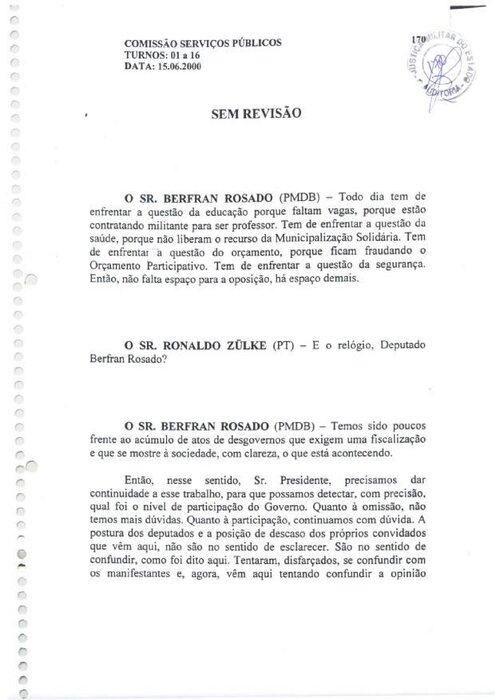 COMISSÃO SERVIÇOS PÚBLICOS
TURNOS: 01 a 16
DATA: 15.06.2000

170

JUSTIÇA MILITAR DO ESTADO
AUDITORIA

SEM REVISÃO

O SR. BERFRAN ROSADO (PMDB) – Todo dia tem de enfrentar a questão da educação porque faltam vagas, porque estão contratando militante para ser professor. Tem de enfrentar a questão da saúde, porque não liberam o recurso da Municipalização Solidária. Tem de enfrentar a questão do orçamento, porque ficam fraudando o Orçamento Participativo. Tem de enfrentar a questão da segurança. Então, não falta espaço para a oposição, há espaço demais.

O SR. RONALDO ZÜLKE (PT) – E o relógio, Deputado Berfran Rosado?

O SR. BERFRAN ROSADO (PMDB) – Temos sido poucos frente ao acúmulo de atos de desgovernos que exigem uma fiscalização e que se mostre à sociedade, com clareza, o que está acontecendo.

Então, nesse sentido, Sr. Presidente, precisamos dar continuidade a esse trabalho, para que possamos detectar, com precisão, qual foi o nível de participação do Governo. Quanto à omissão, não temos mais dúvidas. Quanto à participação, continuamos com dúvida. A postura dos deputados e a posição de descaso dos próprios convidados que vêm aqui, não são no sentido de esclarecer. São no sentido de confundir, como foi dito aqui. Tentaram, disfarçados, se confundir com os manifestantes e, agora, vêm aqui tentando confundir a opinião